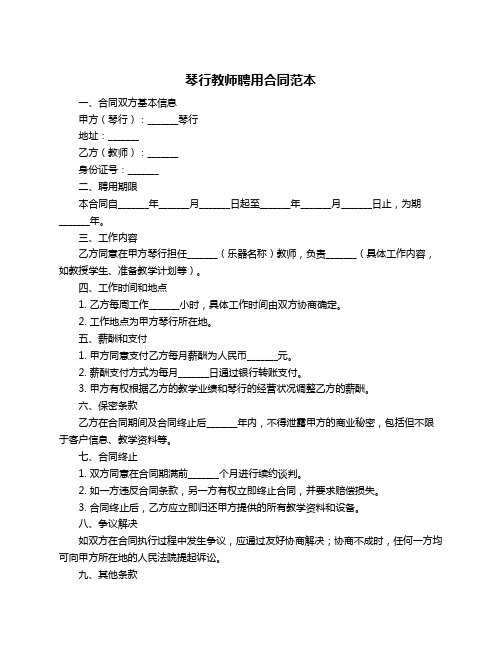 琴行教师聘用合同范本

一、合同双方基本信息

甲方（琴行）：______琴行

地址：______

乙方（教师）：______

身份证号：______

二、聘用期限

本合同自______年______月______日起至______年______月______日止，为期______年。

三、工作内容

乙方同意在甲方琴行担任______（乐器名称）教师，负责______（具体工作内容，如教授学生、准备教学计划等）。

四、工作时间和地点

1. 乙方每周工作______小时，具体工作时间由双方协商确定。

2. 工作地点为甲方琴行所在地。

五、薪酬和支付

1. 甲方同意支付乙方每月薪酬为人民币______元。

2. 薪酬支付方式为每月______日通过银行转账支付。

3. 甲方有权根据乙方的教学业绩和琴行的经营状况调整乙方的薪酬。

六、保密条款

乙方在合同期间及合同终止后______年内，不得泄露甲方的商业秘密，包括但不限于客户信息、教学资料等。

七、合同终止

1. 双方同意在合同期满前______个月进行续约谈判。

2. 如一方违反合同条款，另一方有权立即终止合同，并要求赔偿损失。

3. 合同终止后，乙方应立即归还甲方提供的所有教学资料和设备。

八、争议解决

如双方在合同执行过程中发生争议，应通过友好协商解决；协商不成时，任何一方均可向甲方所在地的人民法院提起诉讼。

九、其他条款